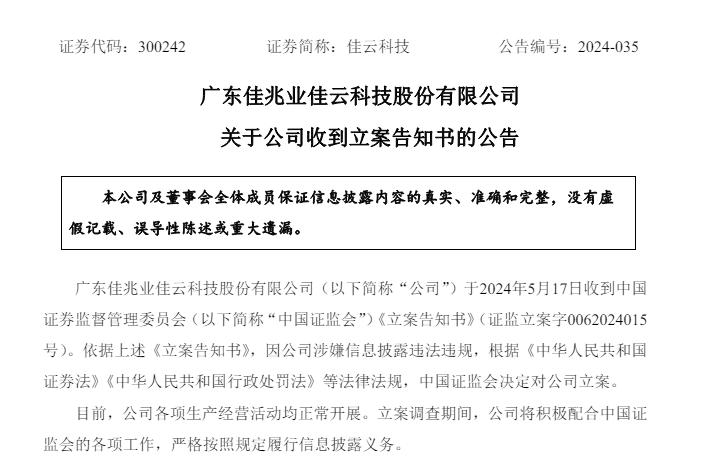 证券代码：300242　　证券简称：佳云科技　　公告编号：2024-035

广东佳兆业佳云科技股份有限公司

关于公司收到立案告知书的公告

本公司及董事会全体成员保证信息披露内容的真实、准确和完整，没有虚假记载、误导性陈述或重大遗漏。

广东佳兆业佳云科技股份有限公司（以下简称“公司”）于2024年5月17日收到中国证券监督管理委员会（以下简称“中国证监会”）《立案告知书》（证监立案字0062024015号）。依据上述《立案告知书》，因公司涉嫌信息披露违法违规，根据《中华人民共和国证券法》《中华人民共和国行政处罚法》等法律法规，中国证监会决定对公司立案。

目前，公司各项生产经营活动均正常开展。立案调查期间，公司将积极配合中国证监会的各项工作，严格按照规定履行信息披露义务。